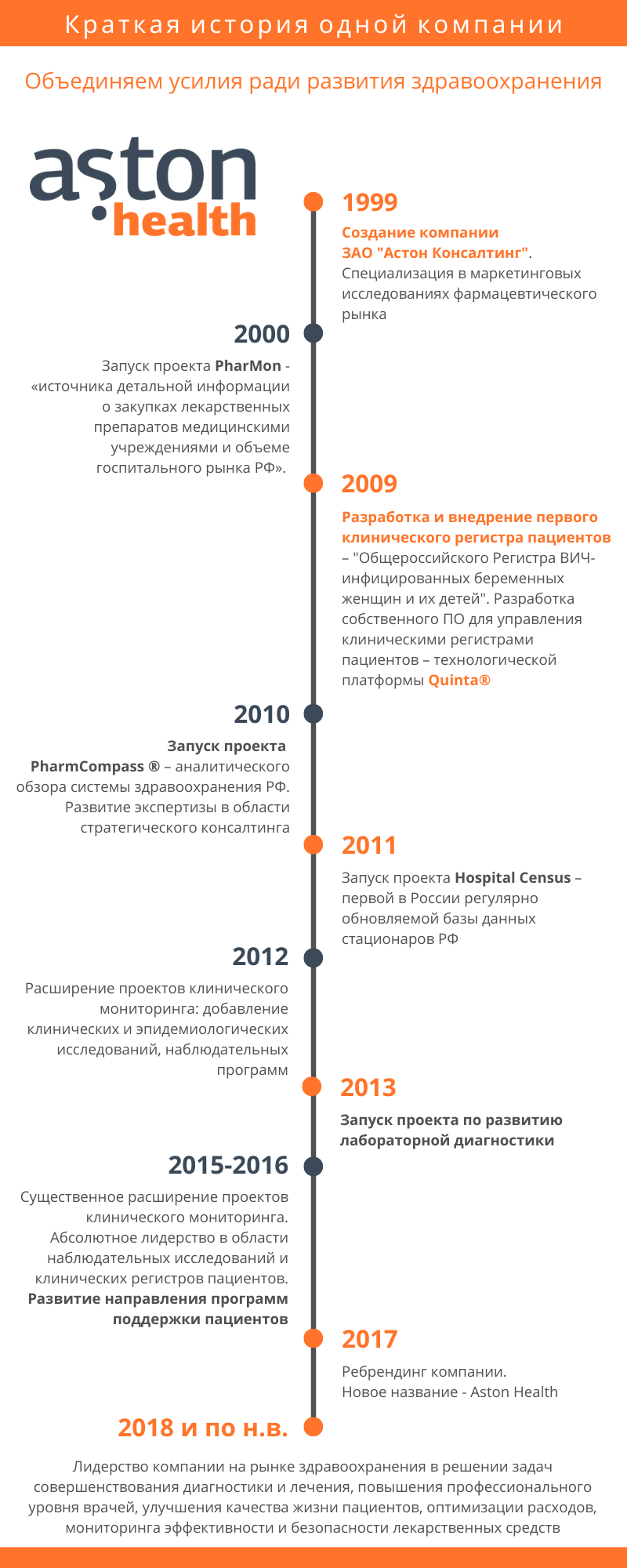 Краткая история одной компании

Объединяем усилия ради развития здравоохранения

aston health

1999

Создание компании ЗАО "Астон Консалтинг". Специализация в маркетинговых исследованиях фармацевтического рынка

2000

Запуск проекта PharMon - «источника детальной информации о закупках лекарственных препаратов медицинскими учреждениями и объеме госпитального рынка РФ».

2009

Разработка и внедрение первого клинического регистра пациентов – "Общероссийского Регистра ВИЧ-инфицированных беременных женщин и их детей". Разработка собственного ПО для управления клиническими регистрами пациентов – технологической платформы Quinta®

2010

Запуск проекта PharmCompass ® – аналитического обзора системы здравоохранения РФ. Развитие экспертизы в области стратегического консалтинга

2011

Запуск проекта Hospital Census – первой в России регулярно обновляемой базы данных стационаров РФ

2012

Расширение проектов клинического мониторинга: добавление клинических и эпидемиологических исследований, наблюдательных программ

2013

Запуск проекта по развитию лабораторной диагностики

2015-2016

Существенное расширение проектов клинического мониторинга. Абсолютное лидерство в области наблюдательных исследований и клинических регистров пациентов. Развитие направления программ поддержки пациентов

2017

Ребрендинг компании. Новое название - Aston Health

2018 и по н.в.

Лидерство компании на рынке здравоохранения в решении задач совершенствования диагностики и лечения, повышения профессионального уровня врачей, улучшения качества жизни пациентов, оптимизации расходов, мониторинга эффективности и безопасности лекарственных средств